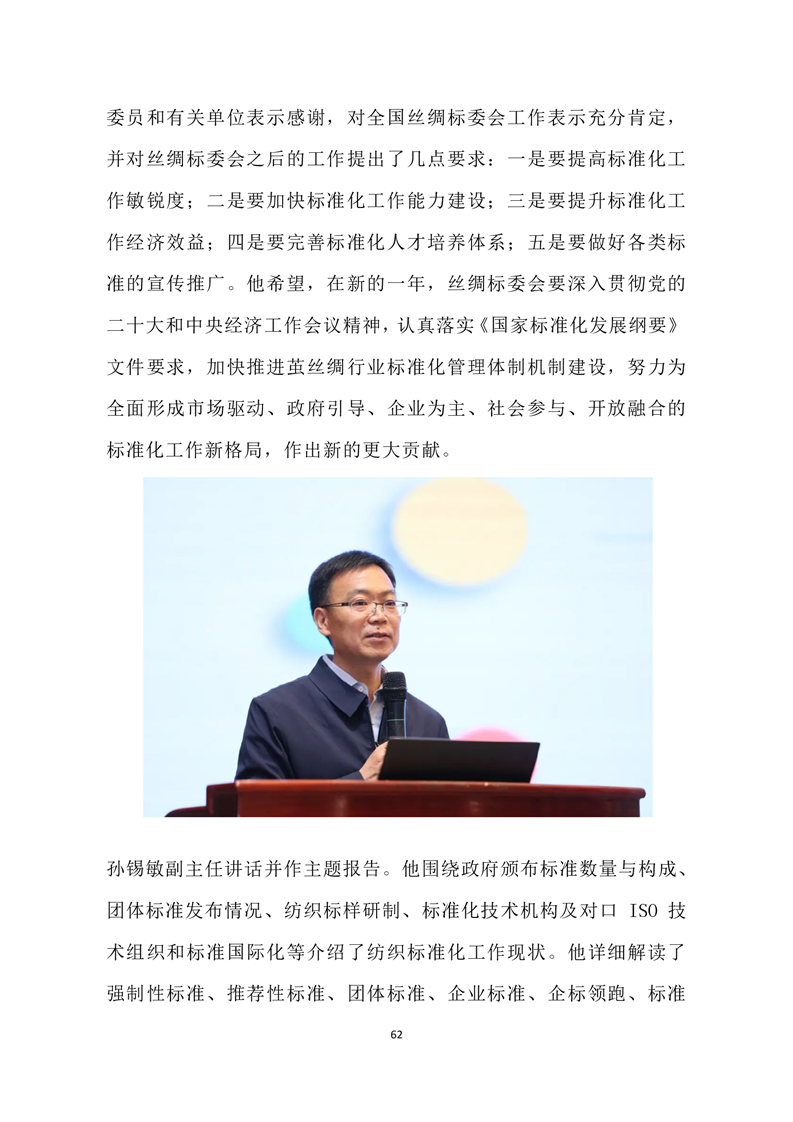 委员和有关单位表示感谢，对全国丝绸标委会工作表示充分肯定，并对丝绸标委会之后的工作提出了几点要求：一是要提高标准化工作敏锐度；二是要加快标准化工作能力建设；三是要提升标准化工作经济效益；四是要完善标准化人才培养体系；五是要做好各类标准的宣传推广。他希望，在新的一年，丝绸标委会要深入贯彻党的二十大和中央经济工作会议精神，认真落实《国家标准化发展纲要》文件要求，加快推进茧丝绸行业标准化管理体制机制建设，努力为全面形成市场驱动、政府引导、企业为主、社会参与、开放融合的标准化工作新格局，作出新的更大贡献。

孙锡敏副主任讲话并作主题报告。他围绕政府颁布标准数量与构成、团体标准发布情况、纺织标样研制、标准化技术机构及对口 ISO 技术组织和标准国际化等介绍了纺织标准化工作现状。他详细解读了强制性标准、推荐性标准、团体标准、企业标准、企标领跑、标准

62